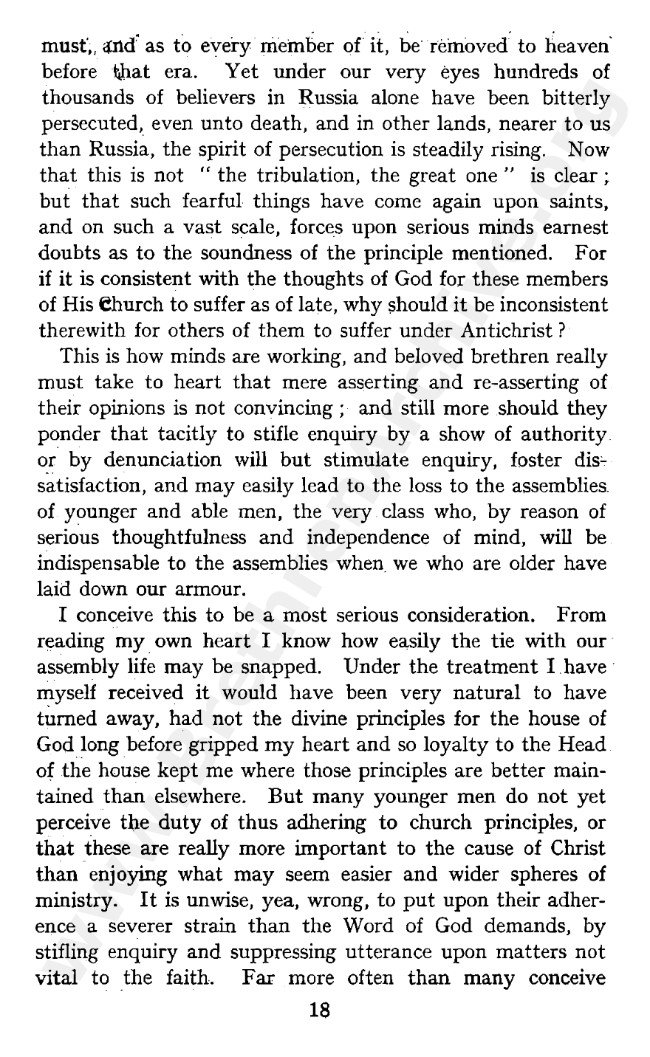 must, and as to every member of it, be removed to heaven before that era. Yet under our very eyes hundreds of thousands of believers in Russia alone have been bitterly persecuted, even unto death, and in other lands, nearer to us than Russia, the spirit of persecution is steadily rising. Now that this is not "the tribulation, the great one" is clear; but that such fearful things have come again upon saints, and on such a vast scale, forces upon serious minds earnest doubts as to the soundness of the principle mentioned. For if it is consistent with the thoughts of God for these members of His Church to suffer as of late, why should it be inconsistent therewith for others of them to suffer under Antichrist?

This is how minds are working, and beloved brethren really must take to heart that mere asserting and re-asserting of their opinions is not convincing; and still more should they ponder that tacitly to stifle enquiry by a show of authority or by denunciation will but stimulate enquiry, foster dissatisfaction, and may easily lead to the loss to the assemblies of younger and able men, the very class who, by reason of serious thoughtfulness and independence of mind, will be indispensable to the assemblies when we who are older have laid down our armour.

I conceive this to be a most serious consideration. From reading my own heart I know how easily the tie with our assembly life may be snapped. Under the treatment I have myself received it would have been very natural to have turned away, had not the divine principles for the house of God long before gripped my heart and so loyalty to the Head of the house kept me where those principles are better maintained than elsewhere. But many younger men do not yet perceive the duty of thus adhering to church principles, or that these are really more important to the cause of Christ than enjoying what may seem easier and wider spheres of ministry. It is unwise, yea, wrong, to put upon their adherence a severer strain than the Word of God demands, by stifling enquiry and suppressing utterance upon matters not vital to the faith. Far more often than many conceive

18